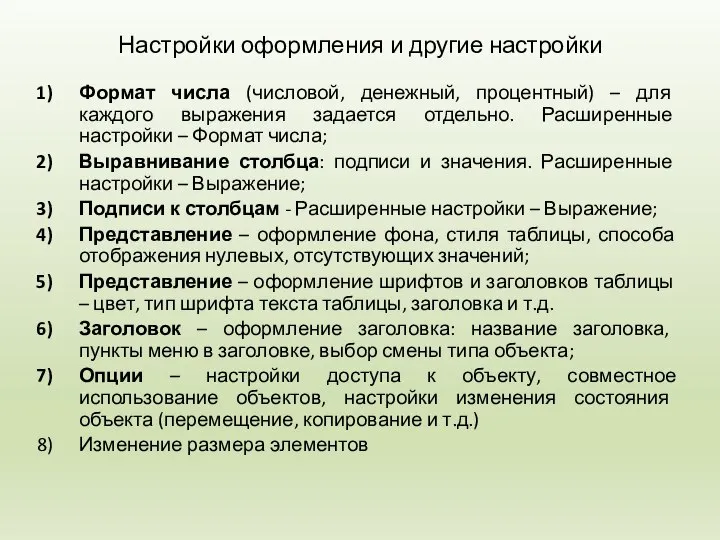 Настройки оформления и другие настройки

1) Формат числа (числовой, денежный, процентный) – для каждого выражения задается отдельно. Расширенные настройки – Формат числа;

2) Выравнивание столбца: подписи и значения. Расширенные настройки – Выражение;

3) Подписи к столбцам - Расширенные настройки – Выражение;

4) Представление – оформление фона, стиля таблицы, способа отображения нулевых, отсутствующих значений;

5) Представление – оформление шрифтов и заголовков таблицы – цвет, тип шрифта текста таблицы, заголовка и т.д.

6) Заголовок – оформление заголовка: название заголовка, пункты меню в заголовке, выбор смены типа объекта;

7) Опции – настройки доступа к объекту, совместное использование объектов, настройки изменения состояния объекта (перемещение, копирование и т.д.)

8) Изменение размера элементов